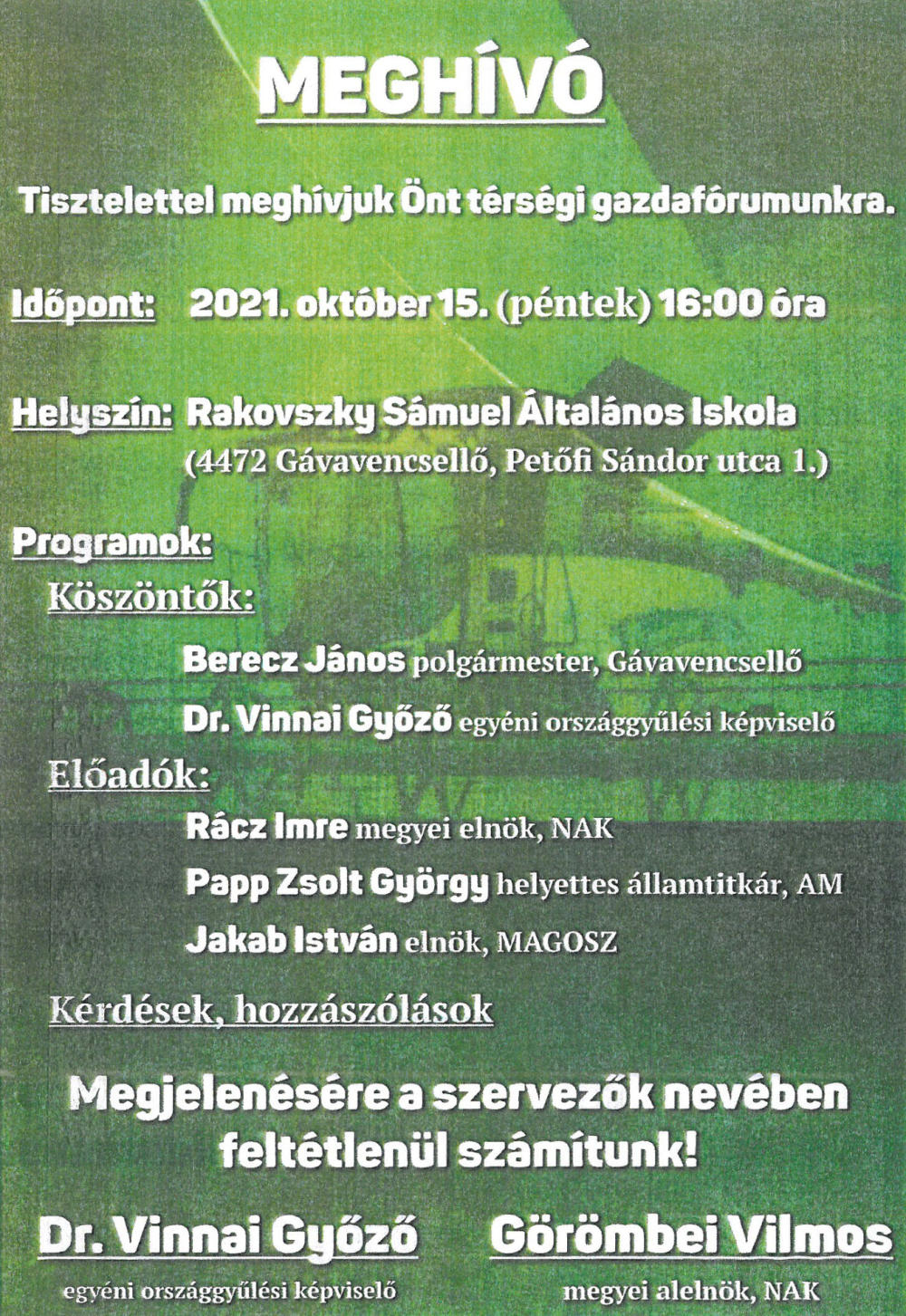 MEGHÍVÓ

Tisztelettel meghívjuk Önt térségi gazdafórumunkra.

Időpont: 2021. október 15. (péntek) 16:00 óra

Helyszín: Rakovszky Sámuel Általános Iskola
(4472 Gávavencsellő, Petőfi Sándor utca 1.)

Programok:

Köszöntők:

Berecz János polgármester, Gávavencsellő

Dr. Vinnai Győző egyéni országgyűlési képviselő

Előadók:

Rácz Imre megyei elnök, NAK

Papp Zsolt György helyettes államtitkár, AM

Jakab István elnök, MAGOSZ

Kérdések, hozzászólások

Megjelenésére a szervezők nevében feltétlenül számítunk!

Dr. Vinnai Győző
egyéni országgyűlési képviselő

Görömbei Vilmos
megyei alelnök, NAK